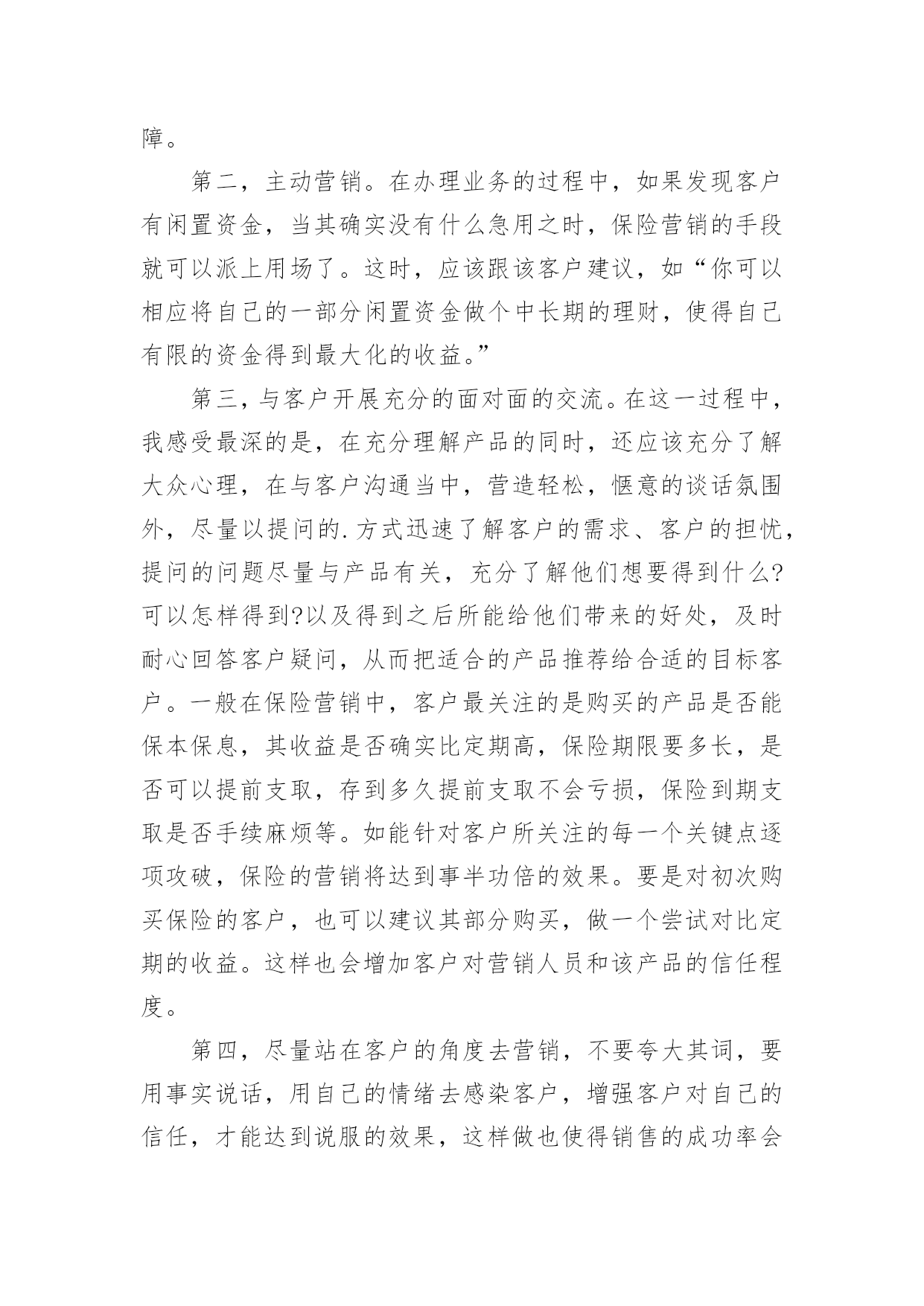 障。

第二，主动营销。在办理业务的过程中，如果发现客户有闲置资金，当其确实没有什么急用之时，保险营销的手段就可以派上用场了。这时，应该跟该客户建议，如“你可以相应将自己的一部分闲置资金做个中长期的理财，使得自己有限的资金得到最大化的收益。”

第三，与客户开展充分的面对面的交流。在这一过程中，我感受最深的是，在充分理解产品的同时，还应该充分了解大众心理，在与客户沟通当中，营造轻松，惬意的谈话氛围外，尽量以提问的.方式迅速了解客户的需求、客户的担忧，提问的问题尽量与产品有关，充分了解他们想要得到什么?可以怎样得到?以及得到之后所能给他们带来的好处，及时耐心回答客户疑问，从而把适合的产品推荐给合适的目标客户。一般在保险营销中，客户最关注的是购买的产品是否能保本保息，其收益是否确实比定期高，保险期限要多长，是否可以提前支取，存到多久提前支取不会亏损，保险到期支取是否手续麻烦等。如能针对客户所关注的每一个关键点逐项攻破，保险的营销将达到事半功倍的效果。要是对初次购买保险的客户，也可以建议其部分购买，做一个尝试对比定期的收益。这样也会增加客户对营销人员和该产品的信任程度。

第四，尽量站在客户的角度去营销，不要夸大其词，要用事实说话，用自己的情绪去感染客户，增强客户对自己的信任，才能达到说服的效果，这样做也使得销售的成功率会